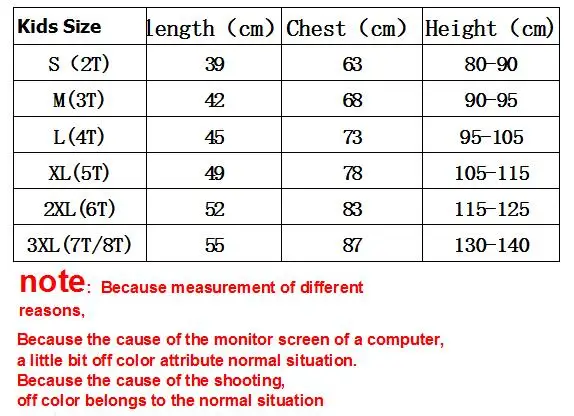 | Kids Size | length (cm) | Chest (cm) | Height (cm) |
|---|---|---|---|
| S (2T) | 39 | 63 | 80-90 |
| M(3T) | 42 | 68 | 90-95 |
| L(4T) | 45 | 73 | 95-105 |
| XL(5T) | 49 | 78 | 105-115 |
| 2XL(6T) | 52 | 83 | 115-125 |
| 3XL(7T/8T) | 55 | 87 | 130-140 |

note: Because measurement of different reasons,

Because the cause of the monitor screen of a computer, a little bit off color attribute normal situation.
Because the cause of the shooting, off color belongs to the normal situation